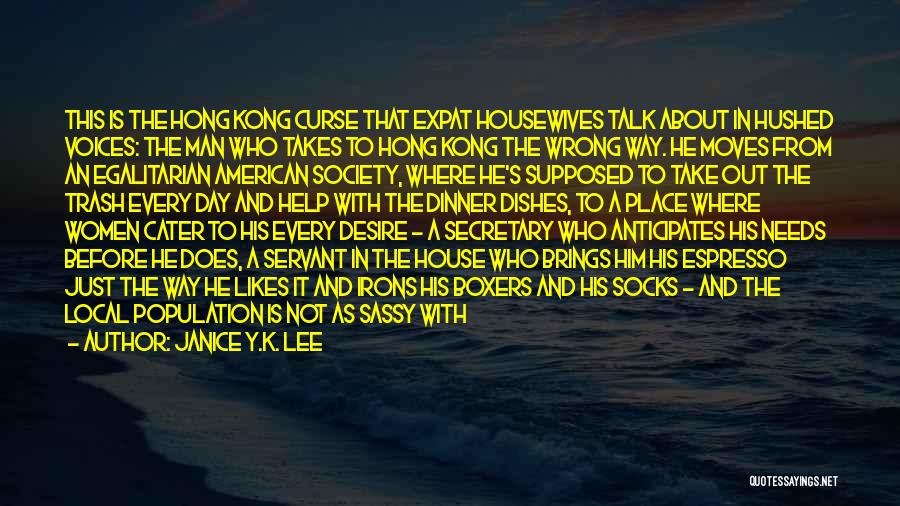 THIS IS THE HONG KONG CURSE THAT EXPAT HOUSEWIVES TALK ABOUT IN HUSHED VOICES: THE MAN WHO TAKES TO HONG KONG THE WRONG WAY. HE MOVES FROM AN EGALITARIAN AMERICAN SOCIETY, WHERE HE'S SUPPOSED TO TAKE OUT THE TRASH EVERY DAY AND HELP WITH THE DINNER DISHES, TO A PLACE WHERE WOMEN CATER TO HIS EVERY DESIRE - A SECRETARY WHO ANTICIPATES HIS NEEDS BEFORE HE DOES, A SERVANT IN THE HOUSE WHO BRINGS HIM HIS ESPRESSO JUST THE WAY HE LIKES IT AND IRONS HIS BOXERS AND HIS SOCKS - AND THE LOCAL POPULATION IS NOT AS SASSY WITH

- AUTHOR: JANICE Y.K. LEE

QUOTESSAYINGS.NET